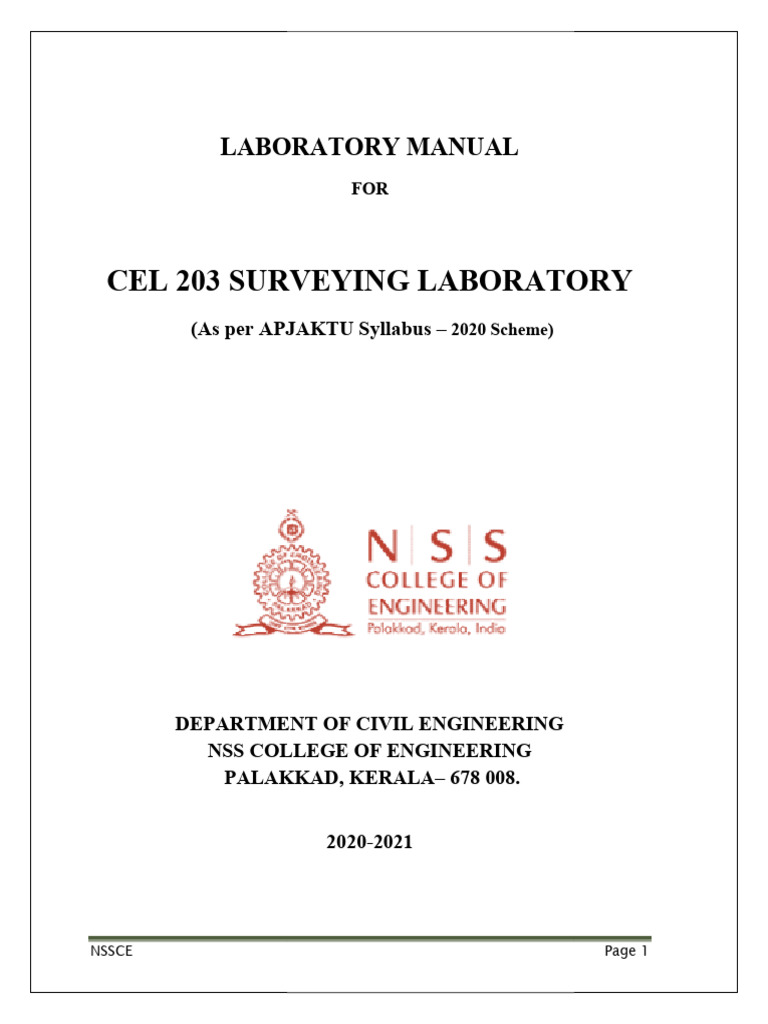 LABORATORY MANUAL

FOR

CEL 203 SURVEYING LABORATORY

(As per APJAKTU Syllabus – 2020 Scheme)

NSS COLLEGE OF ENGINEERING
Palakkad, Kerala, India

DEPARTMENT OF CIVIL ENGINEERING
NSS COLLEGE OF ENGINEERING
PALAKKAD, KERALA– 678 008.

2020-2021

NSSCE

Page 1